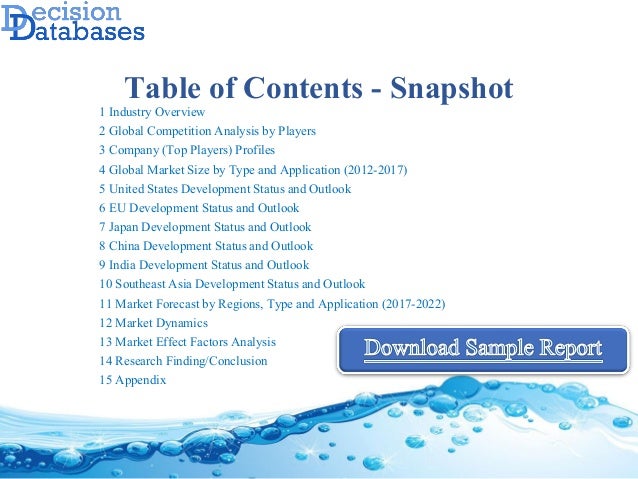 Decision Databases

Table of Contents - Snapshot

1 Industry Overview
2 Global Competition Analysis by Players
3 Company (Top Players) Profiles
4 Global Market Size by Type and Application (2012-2017)
5 United States Development Status and Outlook
6 EU Development Status and Outlook
7 Japan Development Status and Outlook
8 China Development Status and Outlook
9 India Development Status and Outlook
10 Southeast Asia Development Status and Outlook
11 Market Forecast by Regions, Type and Application (2017-2022)
12 Market Dynamics
13 Market Effect Factors Analysis
14 Research Finding/Conclusion
15 Appendix

Download Sample Report